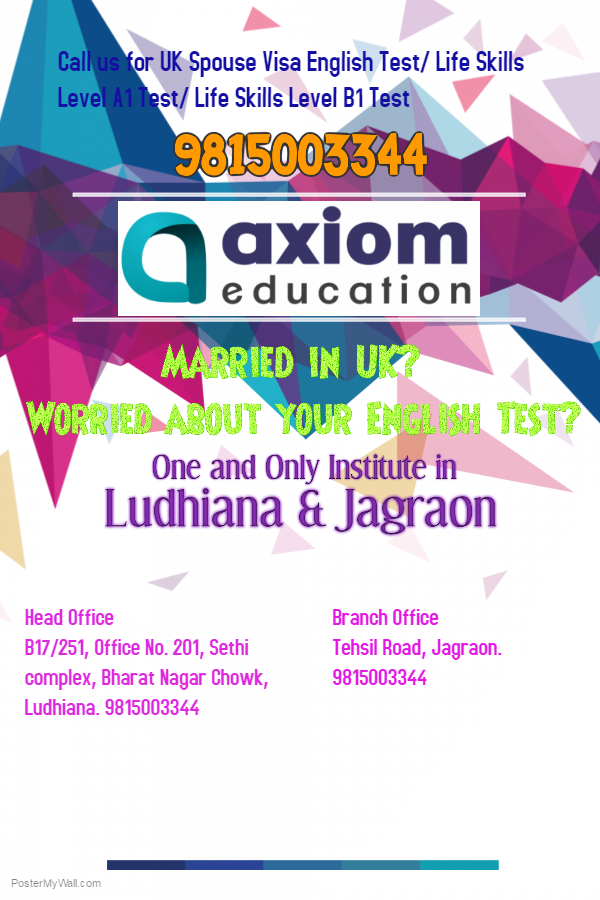 Call us for UK Spouse Visa English Test/ Life Skills Level A1 Test/ Life Skills Level B1 Test

9815003344

axiom education

MARRIED IN UK?
WORRIED ABOUT YOUR ENGLISH TEST?

One and Only Institute in
Ludhiana & Jagraon

Head Office
B17/251, Office No. 201, Sethi complex, Bharat Nagar Chowk, Ludhiana. 9815003344

Branch Office
Tehsil Road, Jagraon.
9815003344

PosterMyWall.com